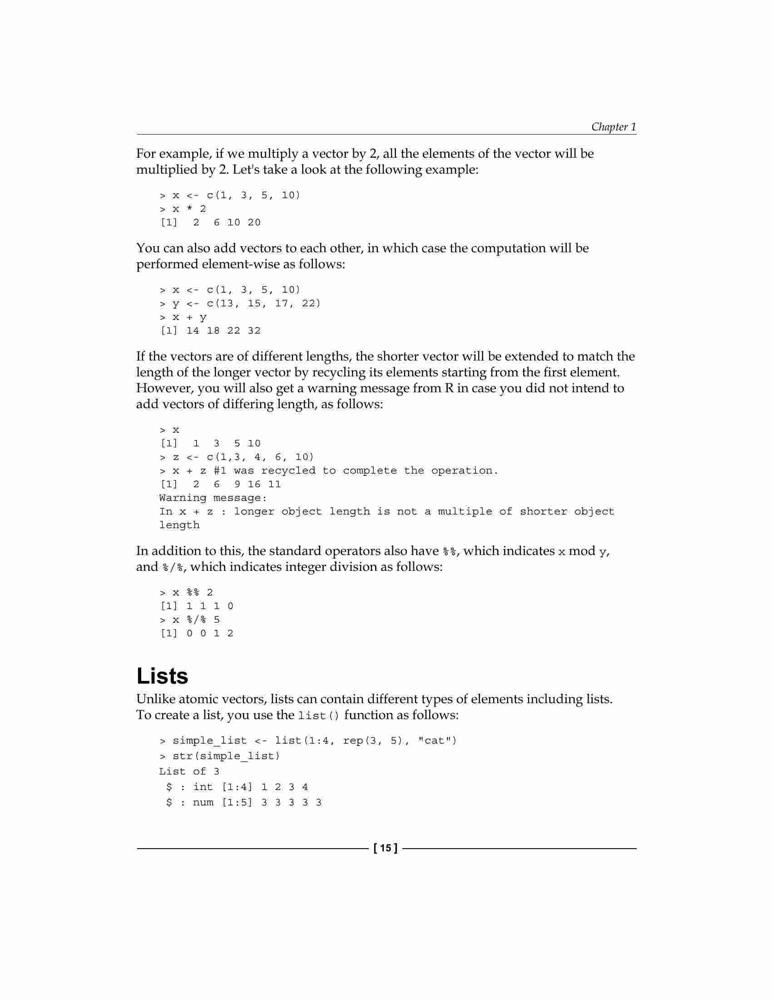 Chapter 1

For example, if we multiply a vector by 2, all the elements of the vector will be multiplied by 2. Let's take a look at the following example:

> x <- c(1, 3, 5, 10)
> x * 2
[1]  2  6 10 20

You can also add vectors to each other, in which case the computation will be performed element-wise as follows:

> x <- c(1, 3, 5, 10)
> y <- c(13, 15, 17, 22)
> x + y
[1] 14 18 22 32

If the vectors are of different lengths, the shorter vector will be extended to match the length of the longer vector by recycling its elements starting from the first element. However, you will also get a warning message from R in case you did not intend to add vectors of differing length, as follows:

> x
[1]  1  3  5 10
> z <- c(1,3, 4, 6, 10)
> x + z #1 was recycled to complete the operation.
[1]  2  6  9 16 11
Warning message:
In x + z : longer object length is not a multiple of shorter object length

In addition to this, the standard operators also have %%, which indicates x mod y, and %/%, which indicates integer division as follows:

> x %% 2
[1] 1 1 1 0
> x %/% 5
[1] 0 0 1 2

Lists

Unlike atomic vectors, lists can contain different types of elements including lists. To create a list, you use the list() function as follows:

> simple_list <- list(1:4, rep(3, 5), "cat")
> str(simple_list)
List of 3
 $ : int [1:4] 1 2 3 4
 $ : num [1:5] 3 3 3 3 3

[ 15 ]